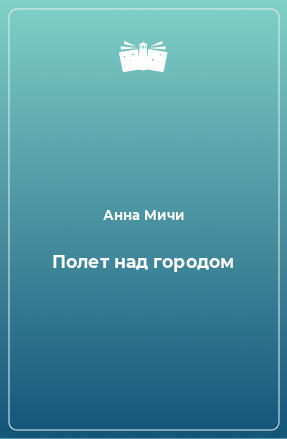 Анна Мичи

Полет над городом